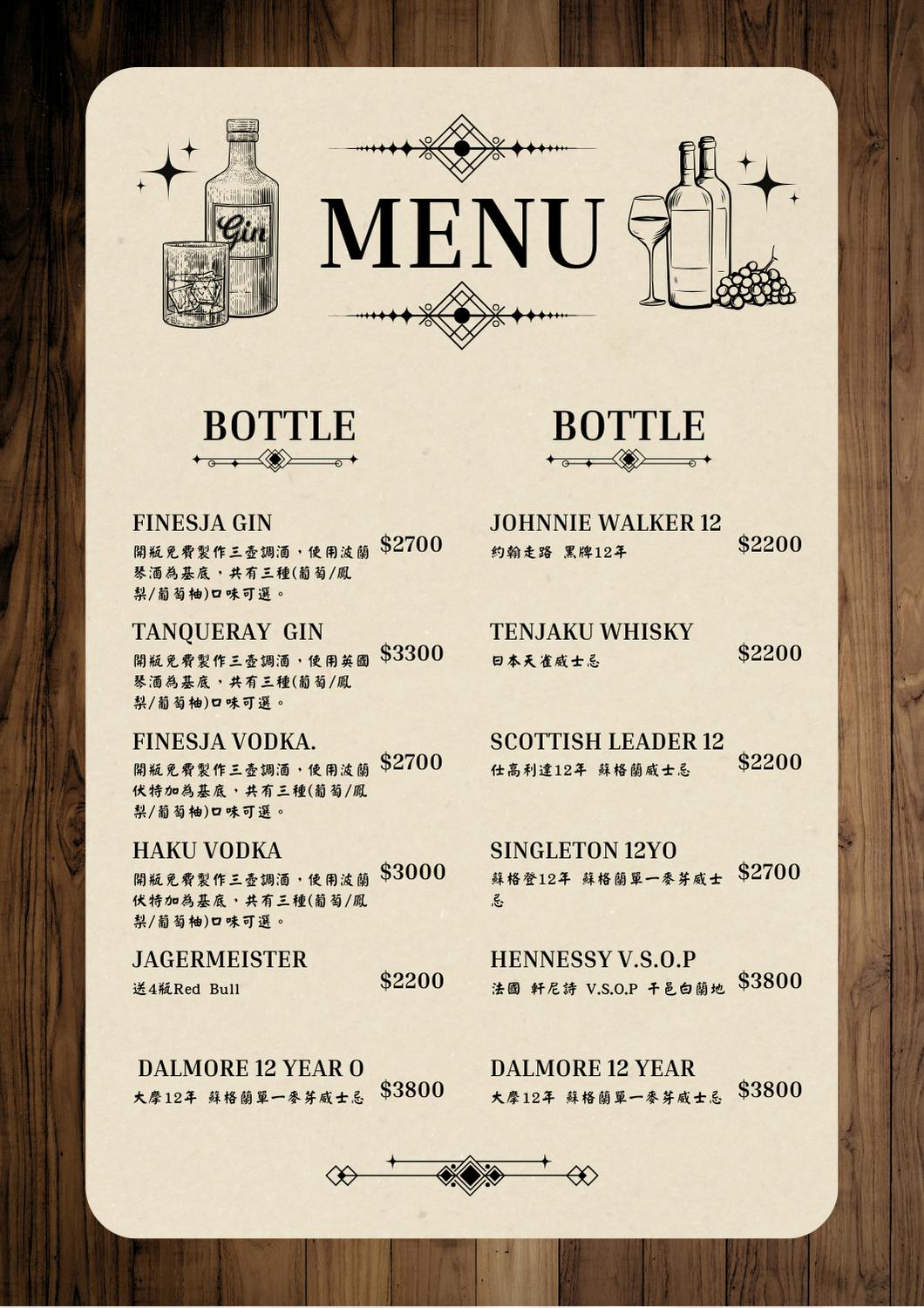 Gin

MENU

BOTTLE

FINESJA GIN
開瓶免費製作三壺調酒，使用波蘭琴酒為基底，共有三種(葡萄/鳳梨/葡萄柚)口味可選。
$2700

TANQUERAY  GIN
開瓶免費製作三壺調酒，使用英國琴酒為基底，共有三種(葡萄/鳳梨/葡萄柚)口味可選。
$3300

FINESJA VODKA.
開瓶免費製作三壺調酒，使用波蘭伏特加為基底，共有三種(葡萄/鳳梨/葡萄柚)口味可選。
$2700

HAKU VODKA
開瓶免費製作三壺調酒，使用波蘭伏特加為基底，共有三種(葡萄/鳳梨/葡萄柚)口味可選。
$3000

JAGERMEISTER
送4瓶Red Bull
$2200

DALMORE 12 YEAR O
大摩12年 蘇格蘭單一麥芽威士忌
$3800

BOTTLE

JOHNNIE WALKER 12
約翰走路 黑牌12年
$2200

TENJAKU WHISKY
日本天雀威士忌
$2200

SCOTTISH LEADER 12
仕高利達12年 蘇格蘭威士忌
$2200

SINGLETON 12YO
蘇格登12年 蘇格蘭單一麥芽威士忌
$2700

HENNESSY V.S.O.P
法國 軒尼詩 V.S.O.P 干邑白蘭地
$3800

DALMORE 12 YEAR
大摩12年 蘇格蘭單一麥芽威士忌
$3800